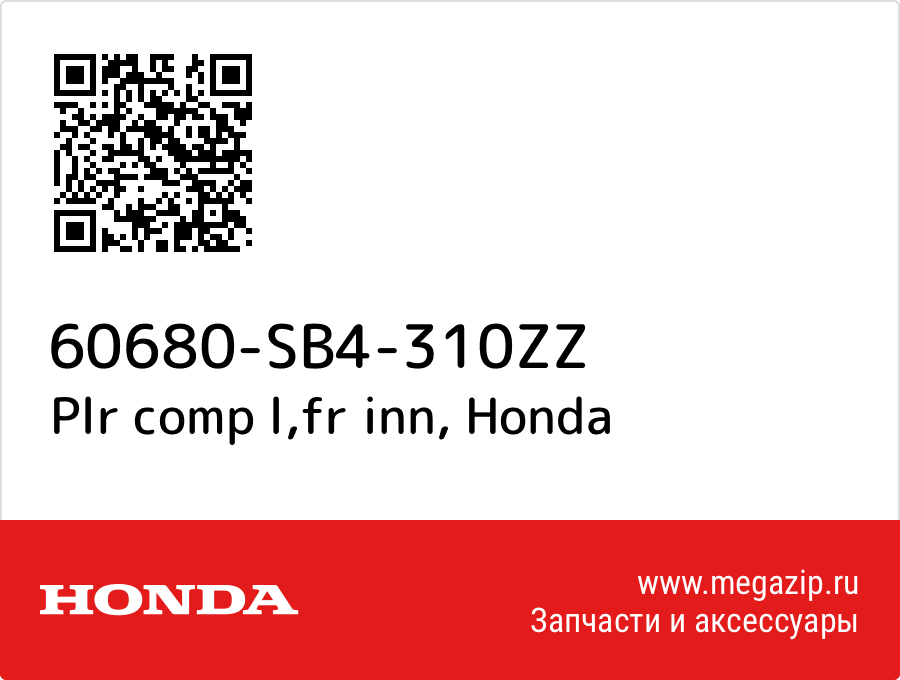 60680-SB4-310ZZ
Plr comp l,fr inn, Honda

HONDA

www.megazip.ru
Запчасти и аксессуары